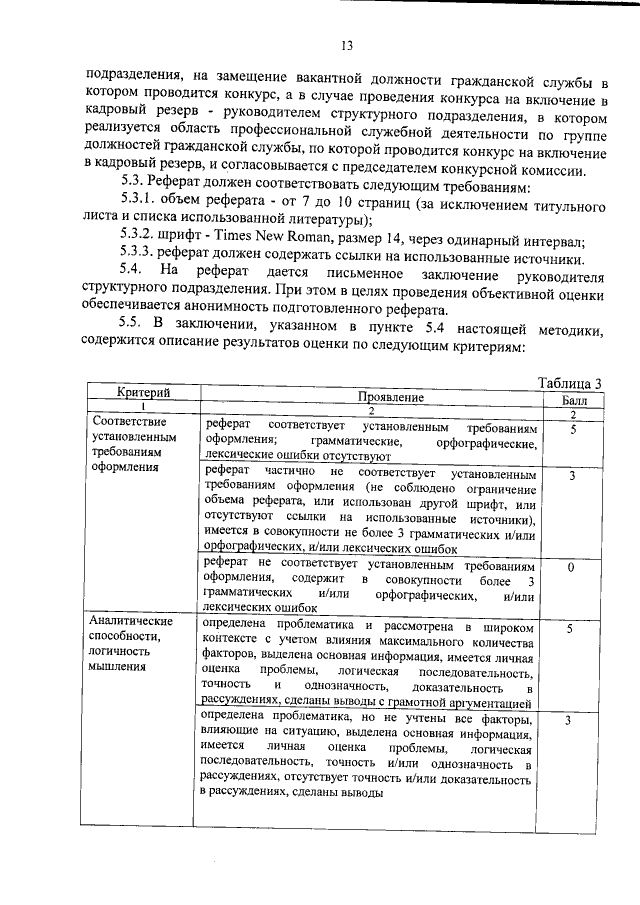 13

подразделения, на замещение вакантной должности гражданской службы в котором проводится конкурс, а в случае проведения конкурса на включение в кадровый резерв - руководителем структурного подразделения, в котором реализуется область профессиональной служебной деятельности по группе должностей гражданской службы, по которой проводится конкурс на включение в кадровый резерв, и согласовывается с председателем конкурсной комиссии.

5.3. Реферат должен соответствовать следующим требованиям:

5.3.1. объем реферата - от 7 до 10 страниц (за исключением титульного листа и списка использованной литературы);

5.3.2. шрифт - Times New Roman, размер 14, через одинарный интервал;

5.3.3. реферат должен содержать ссылки на использованные источники.

5.4. На реферат дается письменное заключение руководителя структурного подразделения. При этом в целях проведения объективной оценки обеспечивается анонимность подготовленного реферата.

5.5. В заключении, указанном в пункте 5.4 настоящей методики, содержится описание результатов оценки по следующим критериям:

Таблица 3

| Критерий | Проявление | Балл |
|---|---|---|
| 1 | 2 | 2 |
| Соответствие установленным требованиям оформления | реферат соответствует установленным требованиям оформления; грамматические, орфографические, лексические ошибки отсутствуют | 5 |
| | реферат частично не соответствует установленным требованиям оформления (не соблюдено ограничение объема реферата, или использован другой шрифт, или отсутствуют ссылки на использованные источники), имеется в совокупности не более 3 грамматических и/или орфографических, и/или лексических ошибок | 3 |
| | реферат не соответствует установленным требованиям оформления, содержит в совокупности более 3 грамматических и/или орфографических, и/или лексических ошибок | 0 |
| Аналитические способности, логичность мышления | определена проблематика и рассмотрена в широком контексте с учетом влияния максимального количества факторов, выделена основная информация, имеется личная оценка проблемы, логическая последовательность, точность и однозначность, доказательность в рассуждениях, сделаны выводы с грамотной аргументацией | 5 |
| | определена проблематика, но не учтены все факторы, влияющие на ситуацию, выделена основная информация, имеется личная оценка проблемы, логическая последовательность, точность и/или однозначность в рассуждениях, отсутствует точность и/или доказательность в рассуждениях, сделаны выводы | 3 |